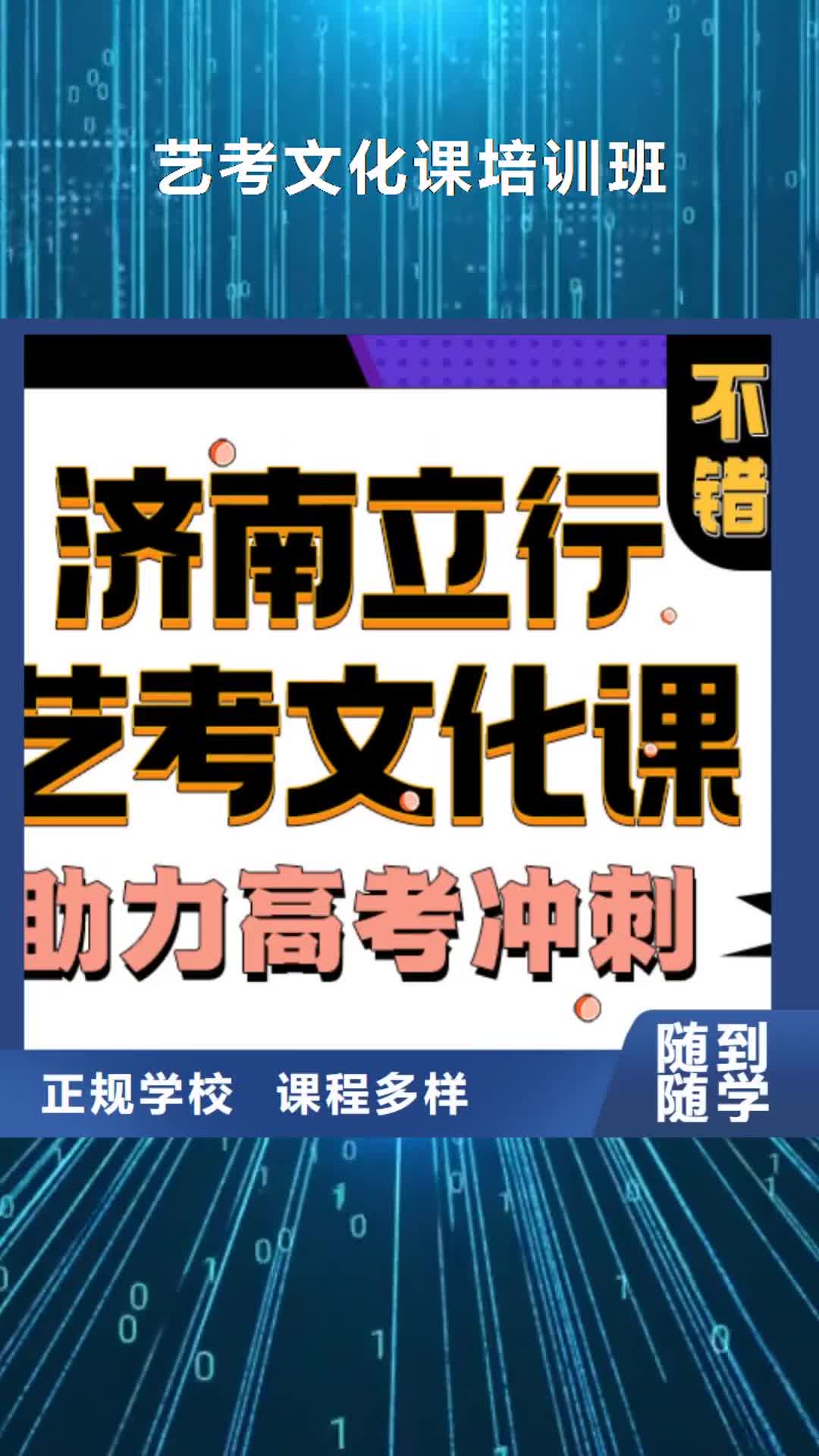 艺考文化课培训班

不错

济南立行

艺考文化课

助力高考冲刺

正规学校 课程多样

随到随学